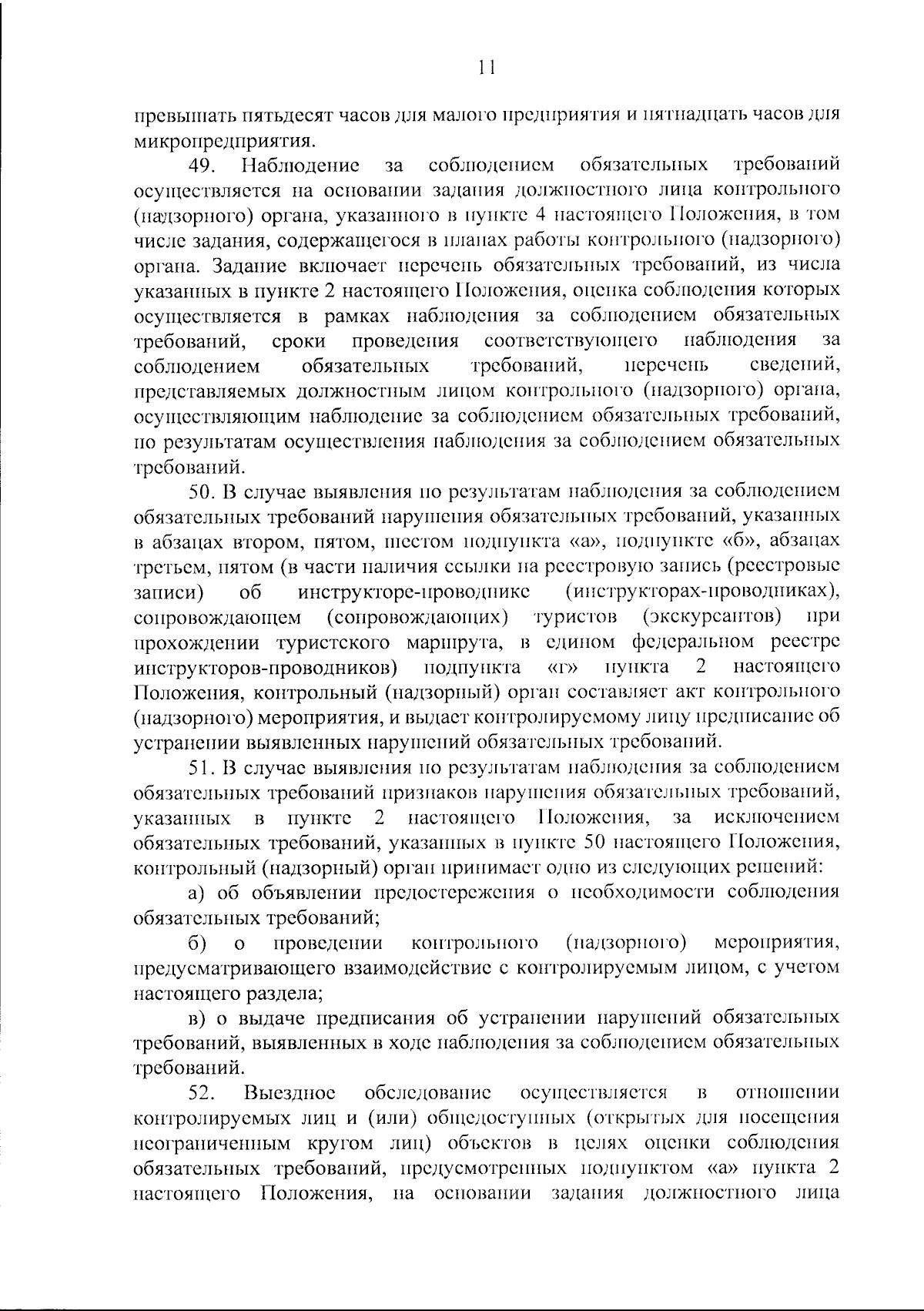 11

превышать пятьдесят часов для малого предприятия и пятнадцать часов для микропредприятия.

49. Наблюдение за соблюдением обязательных требований осуществляется на основании задания должностного лица контрольного (надзорного) органа, указанного в пункте 4 настоящего Положения, в том числе задания, содержащегося в планах работы контрольного (надзорного) органа. Задание включает перечень обязательных требований, из числа указанных в пункте 2 настоящего Положения, оценка соблюдения которых осуществляется в рамках наблюдения за соблюдением обязательных требований, сроки проведения соответствующего наблюдения за соблюдением обязательных требований, перечень сведений, представляемых должностным лицом контрольного (надзорного) органа, осуществляющим наблюдение за соблюдением обязательных требований, по результатам осуществления наблюдения за соблюдением обязательных требований.

50. В случае выявления по результатам наблюдения за соблюдением обязательных требований нарушения обязательных требований, указанных в абзацах втором, пятом, шестом подпункта «а», подпункте «б», абзацах третьем, пятом (в части наличия ссылки на реестровую запись (реестровые записи) об инструкторе-проводнике (инструкторах-проводниках), сопровождающем (сопровождающих) туристов (экскурсантов) при прохождении туристского маршрута, в едином федеральном реестре инструкторов-проводников) подпункта «г» пункта 2 настоящего Положения, контрольный (надзорный) орган составляет акт контрольного (надзорного) мероприятия, и выдает контролируемому лицу предписание об устранении выявленных нарушений обязательных требований.

51. В случае выявления по результатам наблюдения за соблюдением обязательных требований признаков нарушения обязательных требований, указанных в пункте 2 настоящего Положения, за исключением обязательных требований, указанных в пункте 50 настоящего Положения, контрольный (надзорный) орган принимает одно из следующих решений:

а) об объявлении предостережения о необходимости соблюдения обязательных требований;

б) о проведении контрольного (надзорного) мероприятия, предусматривающего взаимодействие с контролируемым лицом, с учетом настоящего раздела;

в) о выдаче предписания об устранении нарушений обязательных требований, выявленных в ходе наблюдения за соблюдением обязательных требований.

52. Выездное обследование осуществляется в отношении контролируемых лиц и (или) общедоступных (открытых для посещения неограниченным кругом лиц) объектов в целях оценки соблюдения обязательных требований, предусмотренных подпунктом «а» пункта 2 настоящего Положения, на основании задания должностного лица